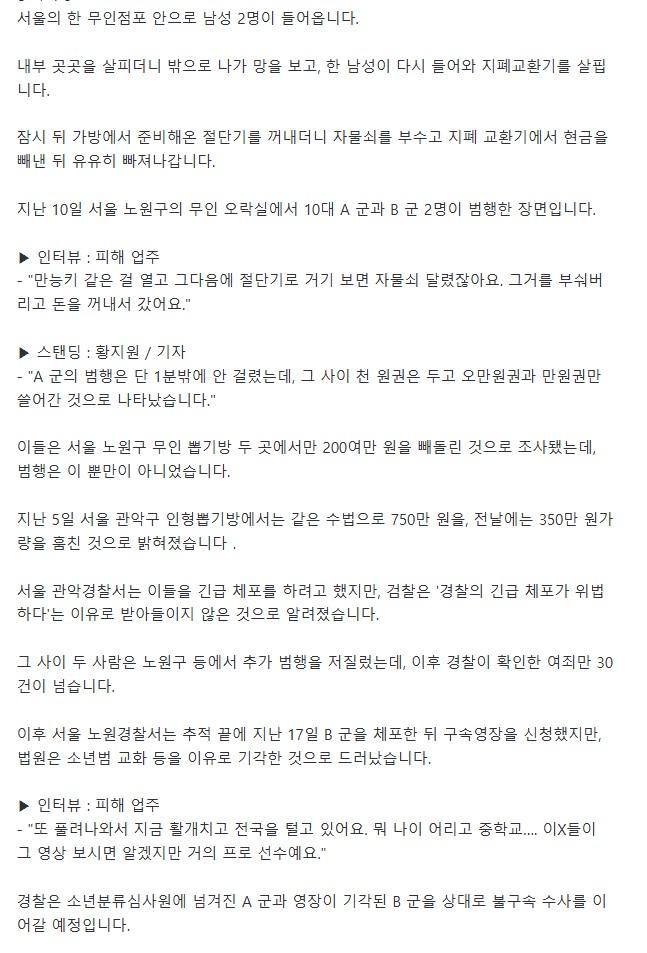 서울의 한 무인점포 안으로 남성 2명이 들어옵니다.

내부 곳곳을 살피더니 밖으로 나가 망을 보고, 한 남성이 다시 들어와 지폐교환기를 살핍니다.

잠시 뒤 가방에서 준비해온 절단기를 꺼내더니 자물쇠를 부수고 지폐 교환기에서 현금을 빼낸 뒤 유유히 빠져나갑니다.

지난 10일 서울 노원구의 무인 오락실에서 10대 A 군과 B 군 2명이 범행한 장면입니다.

▶ 인터뷰 : 피해 업주
- "만능키 같은 걸 열고 그다음에 절단기로 거기 보면 자물쇠 달렸잖아요. 그거를 부숴버리고 돈을 꺼내서 갔어요."

▶ 스탠딩 : 황지원 / 기자
- "A 군의 범행은 단 1분밖에 안 걸렸는데, 그 사이 천 원권은 두고 오만원권과 만원권만 쓸어간 것으로 나타났습니다."

이들은 서울 노원구 무인 뽑기방 두 곳에서만 200여만 원을 빼돌린 것으로 조사됐는데, 범행은 이 뿐만이 아니었습니다.

지난 5일 서울 관악구 인형뽑기방에서는 같은 수법으로 750만 원을, 전날에는 350만 원가량을 훔친 것으로 밝혀졌습니다 .

서울 관악경찰서는 이들을 긴급 체포를 하려고 했지만, 검찰은 '경찰의 긴급 체포가 위법하다'는 이유로 받아들이지 않은 것으로 알려졌습니다.

그 사이 두 사람은 노원구 등에서 추가 범행을 저질렀는데, 이후 경찰이 확인한 여죄만 30건이 넘습니다.

이후 서울 노원경찰서는 추적 끝에 지난 17일 B 군을 체포한 뒤 구속영장을 신청했지만, 법원은 소년범 교화 등을 이유로 기각한 것으로 드러났습니다.

▶ 인터뷰 : 피해 업주
- "또 풀려나와서 지금 활개치고 전국을 털고 있어요. 뭐 나이 어리고 중학교.... 이X들이 그 영상 보시면 알겠지만 거의 프로 선수예요."

경찰은 소년분류심사원에 넘겨진 A 군과 영장이 기각된 B 군을 상대로 불구속 수사를 이어갈 예정입니다.